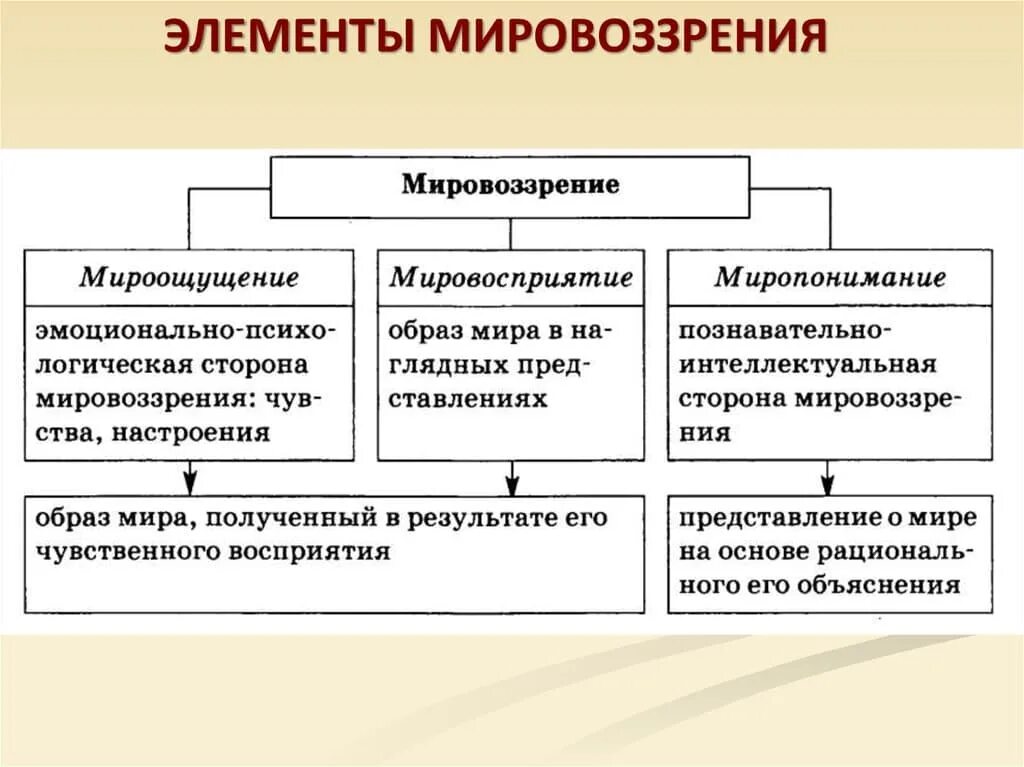 ЭЛЕМЕНТЫ МИРОВОЗЗРЕНИЯ

Мировоззрение

Мироощущение

эмоционально-психологическая сторона мировоззрения: чувства, настроения

Мировосприятие

образ мира в наглядных представлениях

Миропонимание

познавательно-интеллектуальная сторона мировоззрения

образ мира, полученный в результате его чувственного восприятия

представление о мире на основе рационального его объяснения